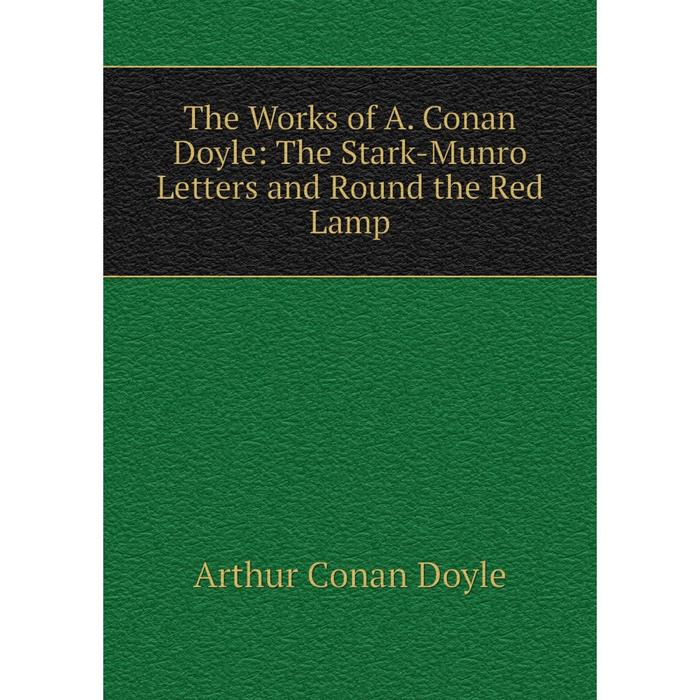 The Works of A. Conan Doyle: The Stark-Munro Letters and Round the Red Lamp

Arthur Conan Doyle